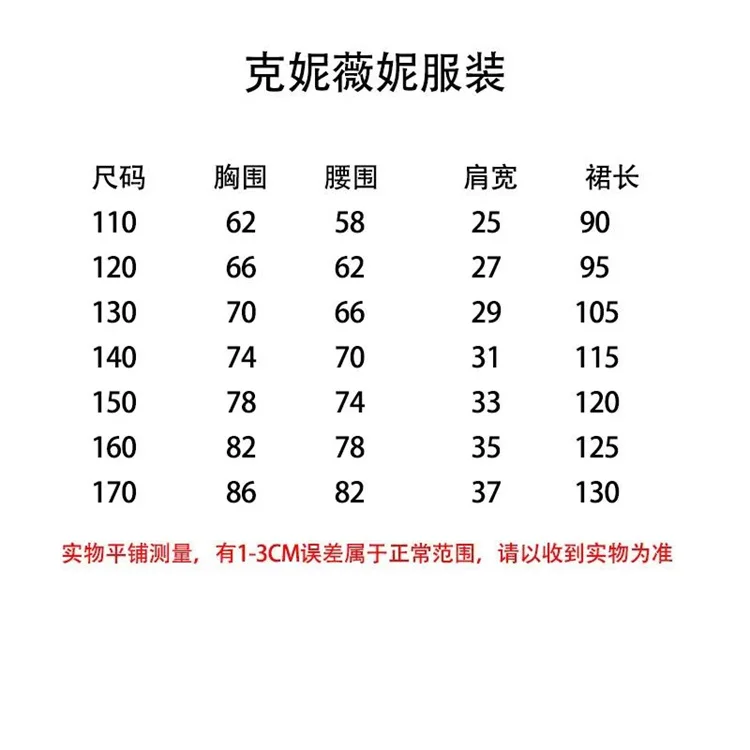 克妮薇妮服装

| 尺码 | 胸围 | 腰围 | 肩宽 | 裙长 |
|---|---|---|---|---|
| 110 | 62 | 58 | 25 | 90 |
| 120 | 66 | 62 | 27 | 95 |
| 130 | 70 | 66 | 29 | 105 |
| 140 | 74 | 70 | 31 | 115 |
| 150 | 78 | 74 | 33 | 120 |
| 160 | 82 | 78 | 35 | 125 |
| 170 | 86 | 82 | 37 | 130 |

实物平铺测量，有1-3CM误差属于正常范围，请以收到实物为准